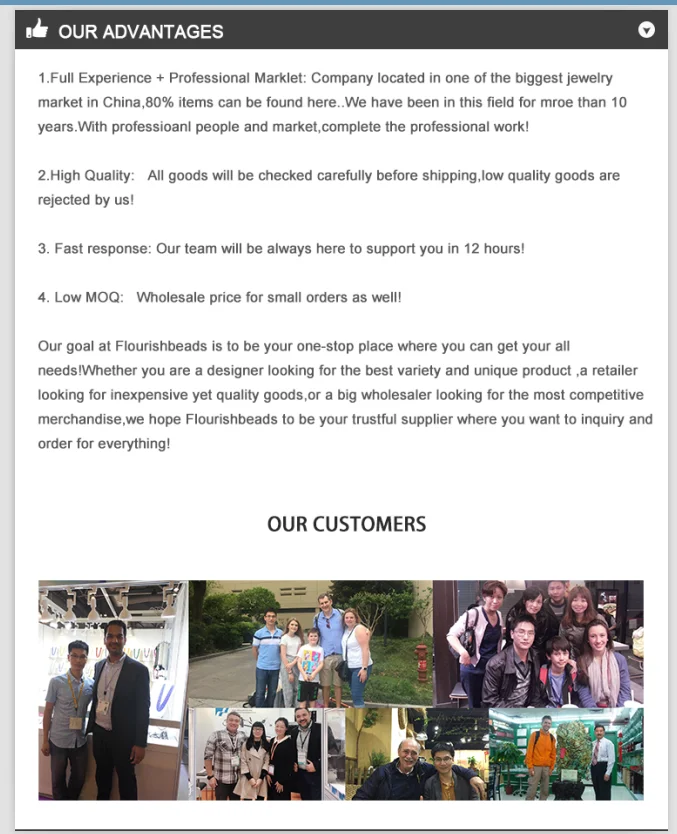 OUR ADVANTAGES

1.Full Experience + Professional Marklet: Company located in one of the biggest jewelry market in China,80% items can be found here..We have been in this field for mroe than 10 years.With professioanl people and market,complete the professional work!

2.High Quality: All goods will be checked carefully before shipping,low quality goods are rejected by us!

3. Fast response: Our team will be always here to support you in 12 hours!

4. Low MOQ: Wholesale price for small orders as well!

Our goal at Flourishbeads is to be your one-stop place where you can get your all needs!Whether you are a designer looking for the best variety and unique product ,a retailer looking for inexpensive yet quality goods,or a big wholesaler looking for the most competitive merchandise,we hope Flourishbeads to be your trustful supplier where you want to inquiry and order for everything!

OUR CUSTOMERS